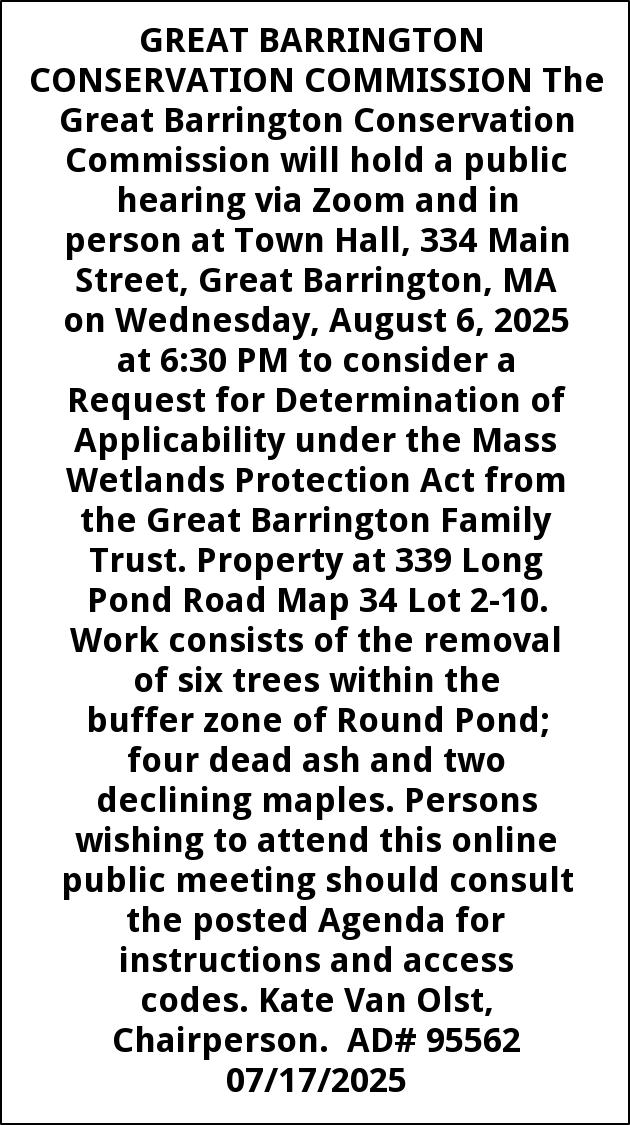 GREAT BARRINGTON CONSERVATION COMMISSION The Great Barrington Conservation Commission will hold a public hearing via Zoom and in person at Town Hall, 334 Main Street, Great Barrington, MA on Wednesday, August 6, 2025 at 6:30 PM to consider a Request for Determination of Applicability under the Mass Wetlands Protection Act from the Great Barrington Family Trust. Property at 339 Long Pond Road Map 34 Lot 2-10. Work consists of the removal of six trees within the buffer zone of Round Pond; four dead ash and two declining maples. Persons wishing to attend this online public meeting should consult the posted Agenda for instructions and access codes. Kate Van Olst, Chairperson. AD# 95562 07/17/2025